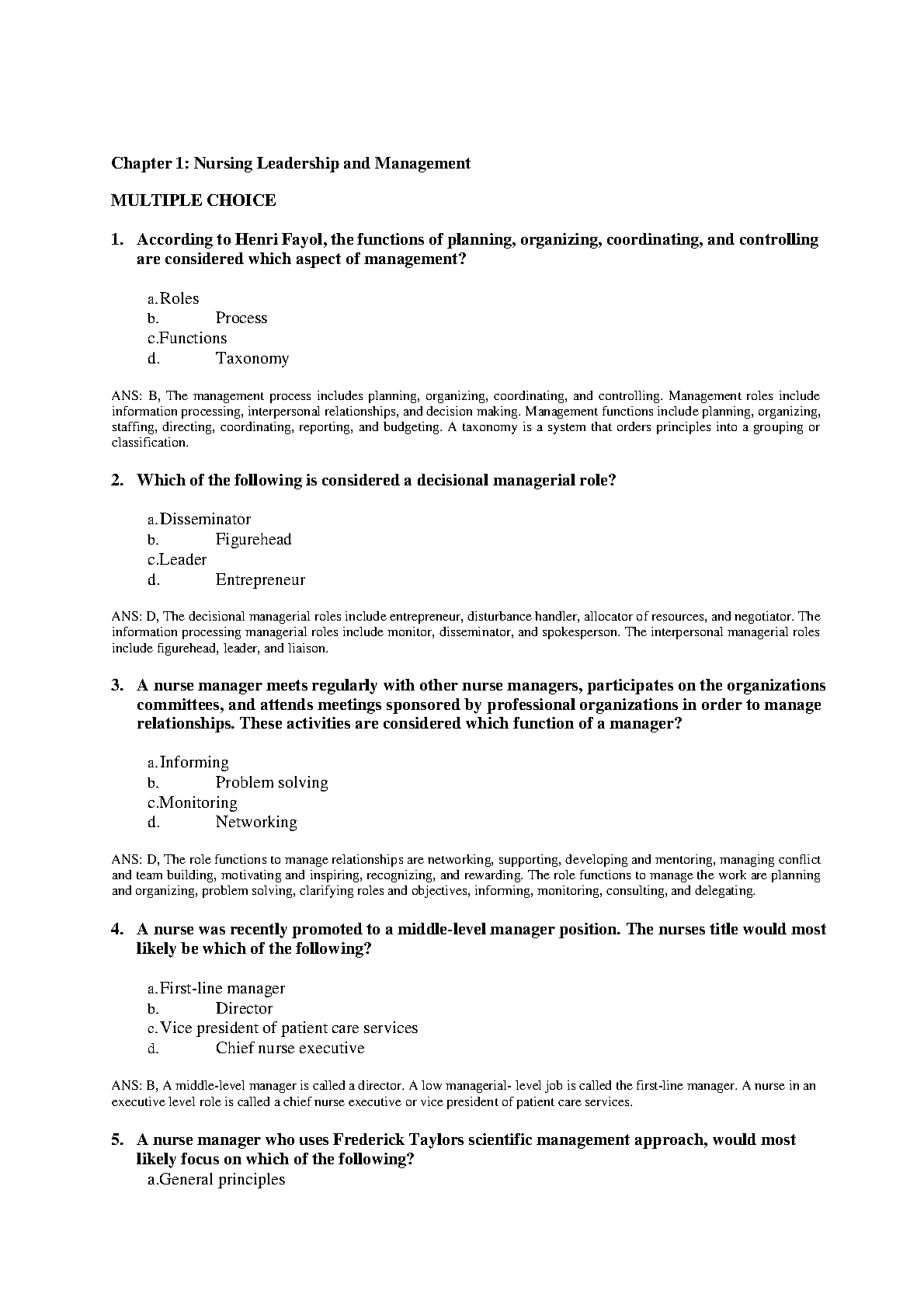 Chapter 1: Nursing Leadership and Management

MULTIPLE CHOICE

1. According to Henri Fayol, the functions of planning, organizing, coordinating, and controlling are considered which aspect of management?

a. Roles
b. Process
c. Functions
d. Taxonomy

ANS: B, The management process includes planning, organizing, coordinating, and controlling. Management roles include information processing, interpersonal relationships, and decision making. Management functions include planning, organizing, staffing, directing, coordinating, reporting, and budgeting. A taxonomy is a system that orders principles into a grouping or classification.

2. Which of the following is considered a decisional managerial role?

a. Disseminator
b. Figurehead
c. Leader
d. Entrepreneur

ANS: D, The decisional managerial roles include entrepreneur, disturbance handler, allocator of resources, and negotiator. The information processing managerial roles include monitor, disseminator, and spokesperson. The interpersonal managerial roles include figurehead, leader, and liaison.

3. A nurse manager meets regularly with other nurse managers, participates on the organizations committees, and attends meetings sponsored by professional organizations in order to manage relationships. These activities are considered which function of a manager?

a. Informing
b. Problem solving
c. Monitoring
d. Networking

ANS: D, The role functions to manage relationships are networking, supporting, developing and mentoring, managing conflict and team building, motivating and inspiring, recognizing, and rewarding. The role functions to manage the work are planning and organizing, problem solving, clarifying roles and objectives, informing, monitoring, consulting, and delegating.

4. A nurse was recently promoted to a middle-level manager position. The nurses title would most likely be which of the following?

a. First-line manager
b. Director
c. Vice president of patient care services
d. Chief nurse executive

ANS: B, A middle-level manager is called a director. A low managerial- level job is called the first-line manager. A nurse in an executive level role is called a chief nurse executive or vice president of patient care services.

5. A nurse manager who uses Frederick Taylors scientific management approach, would most likely focus on which of the following?
a. General principles